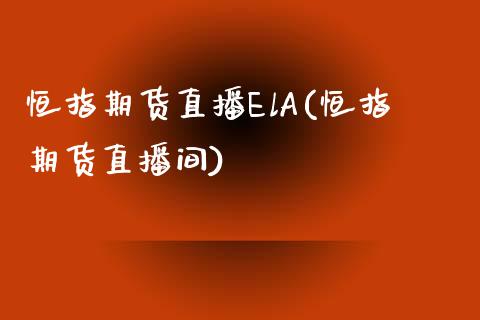 恒指期货直播EIA(恒指期货直播间)